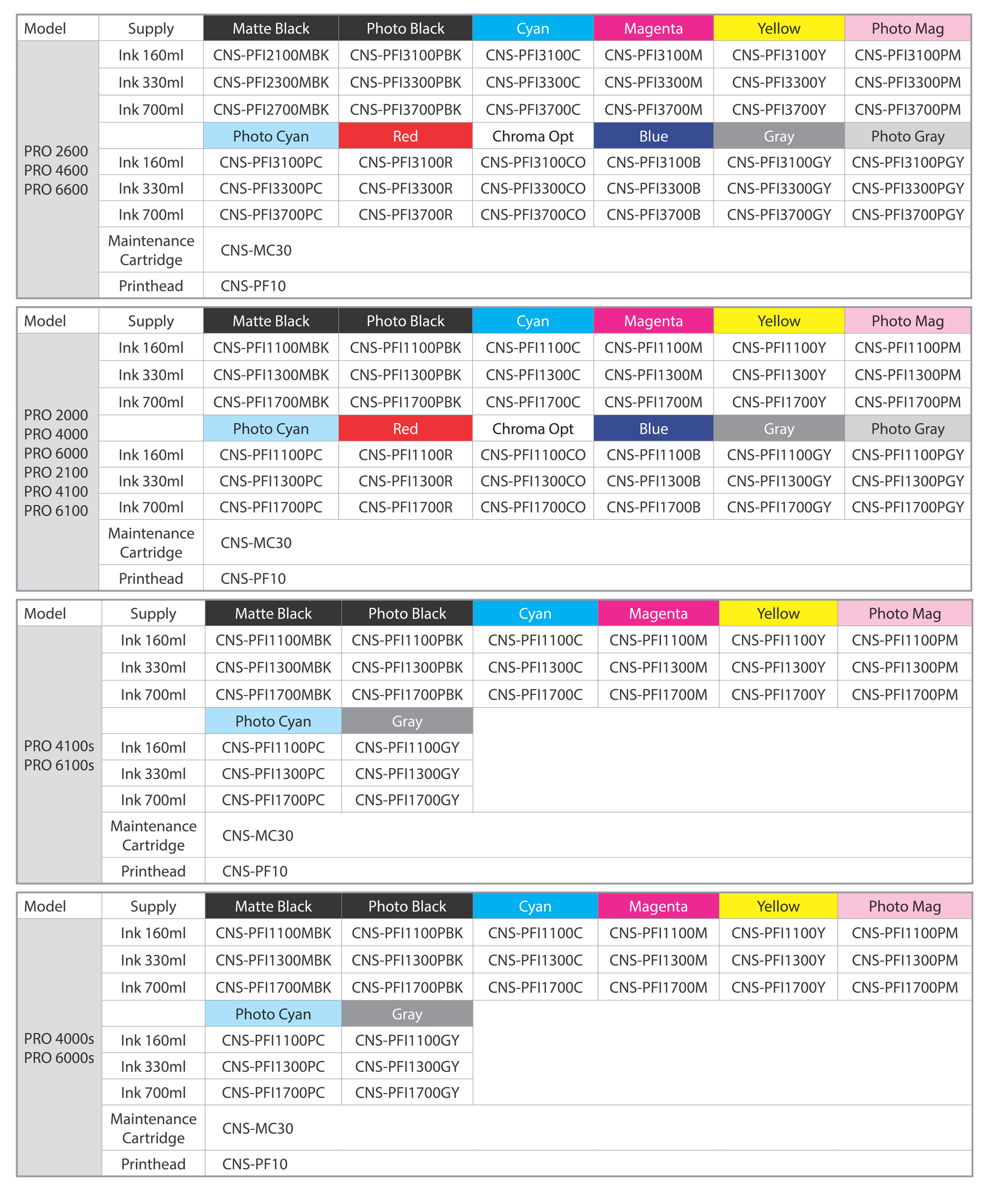 | Model | Supply | Matte Black | Photo Black | Cyan | Magenta | Yellow | Photo Mag |
|---|---|---|---|---|---|---|---|
| PRO 2600 PRO 4600 PRO 6600 | Ink 160ml | CNS-PFI2100MBK | CNS-PFI3100PBK | CNS-PFI3100C | CNS-PFI3100M | CNS-PFI3100Y | CNS-PFI3100PM |
| | Ink 330ml | CNS-PFI2300MBK | CNS-PFI3300PBK | CNS-PFI3300C | CNS-PFI3300M | CNS-PFI3300Y | CNS-PFI3300PM |
| | Ink 700ml | CNS-PFI2700MBK | CNS-PFI3700PBK | CNS-PFI3700C | CNS-PFI3700M | CNS-PFI3700Y | CNS-PFI3700PM |
| | | Photo Cyan | Red | Chroma Opt | Blue | Gray | Photo Gray |
| | Ink 160ml | CNS-PFI3100PC | CNS-PFI3100R | CNS-PFI3100CO | CNS-PFI3100B | CNS-PFI3100GY | CNS-PFI3100PGY |
| | Ink 330ml | CNS-PFI3300PC | CNS-PFI3300R | CNS-PFI3300CO | CNS-PFI3300B | CNS-PFI3300GY | CNS-PFI3300PGY |
| | Ink 700ml | CNS-PFI3700PC | CNS-PFI3700R | CNS-PFI3700CO | CNS-PFI3700B | CNS-PFI3700GY | CNS-PFI3700PGY |
| | Maintenance Cartridge | CNS-MC30 | | | | | |
| | Printhead | CNS-PF10 | | | | | |

| Model | Supply | Matte Black | Photo Black | Cyan | Magenta | Yellow | Photo Mag |
|---|---|---|---|---|---|---|---|
| PRO 2000 PRO 4000 PRO 6000 PRO 2100 PRO 4100 PRO 6100 | Ink 160ml | CNS-PFI1100MBK | CNS-PFI1100PBK | CNS-PFI1100C | CNS-PFI1100M | CNS-PFI1100Y | CNS-PFI1100PM |
| | Ink 330ml | CNS-PFI1300MBK | CNS-PFI1300PBK | CNS-PFI1300C | CNS-PFI1300M | CNS-PFI1300Y | CNS-PFI1300PM |
| | Ink 700ml | CNS-PFI1700MBK | CNS-PFI1700PBK | CNS-PFI1700C | CNS-PFI1700M | CNS-PFI1700Y | CNS-PFI1700PM |
| | | Photo Cyan | Red | Chroma Opt | Blue | Gray | Photo Gray |
| | Ink 160ml | CNS-PFI1100PC | CNS-PFI1100R | CNS-PFI1100CO | CNS-PFI1100B | CNS-PFI1100GY | CNS-PFI1100PGY |
| | Ink 330ml | CNS-PFI1300PC | CNS-PFI1300R | CNS-PFI1300CO | CNS-PFI1300B | CNS-PFI1300GY | CNS-PFI1300PGY |
| | Ink 700ml | CNS-PFI1700PC | CNS-PFI1700R | CNS-PFI1700CO | CNS-PFI1700B | CNS-PFI1700GY | CNS-PFI1700PGY |
| | Maintenance Cartridge | CNS-MC30 | | | | | |
| | Printhead | CNS-PF10 | | | | | |

| Model | Supply | Matte Black | Photo Black | Cyan | Magenta | Yellow | Photo Mag |
|---|---|---|---|---|---|---|---|
| PRO 4100s PRO 6100s | Ink 160ml | CNS-PFI1100MBK | CNS-PFI1100PBK | CNS-PFI1100C | CNS-PFI1100M | CNS-PFI1100Y | CNS-PFI1100PM |
| | Ink 330ml | CNS-PFI1300MBK | CNS-PFI1300PBK | CNS-PFI1300C | CNS-PFI1300M | CNS-PFI1300Y | CNS-PFI1300PM |
| | Ink 700ml | CNS-PFI1700MBK | CNS-PFI1700PBK | CNS-PFI1700C | CNS-PFI1700M | CNS-PFI1700Y | CNS-PFI1700PM |
| | | Photo Cyan | Gray | | | | |
| | Ink 160ml | CNS-PFI1100PC | CNS-PFI1100GY | | | | |
| | Ink 330ml | CNS-PFI1300PC | CNS-PFI1300GY | | | | |
| | Ink 700ml | CNS-PFI1700PC | CNS-PFI1700GY | | | | |
| | Maintenance Cartridge | CNS-MC30 | | | | | |
| | Printhead | CNS-PF10 | | | | | |

| Model | Supply | Matte Black | Photo Black | Cyan | Magenta | Yellow | Photo Mag |
|---|---|---|---|---|---|---|---|
| PRO 4000s PRO 6000s | Ink 160ml | CNS-PFI1100MBK | CNS-PFI1100PBK | CNS-PFI1100C | CNS-PFI1100M | CNS-PFI1100Y | CNS-PFI1100PM |
| | Ink 330ml | CNS-PFI1300MBK | CNS-PFI1300PBK | CNS-PFI1300C | CNS-PFI1300M | CNS-PFI1300Y | CNS-PFI1300PM |
| | Ink 700ml | CNS-PFI1700MBK | CNS-PFI1700PBK | CNS-PFI1700C | CNS-PFI1700M | CNS-PFI1700Y | CNS-PFI1700PM |
| | | Photo Cyan | Gray | | | | |
| | Ink 160ml | CNS-PFI1100PC | CNS-PFI1100GY | | | | |
| | Ink 330ml | CNS-PFI1300PC | CNS-PFI1300GY | | | | |
| | Ink 700ml | CNS-PFI1700PC | CNS-PFI1700GY | | | | |
| | Maintenance Cartridge | CNS-MC30 | | | | | |
| | Printhead | CNS-PF10 | | | | | |